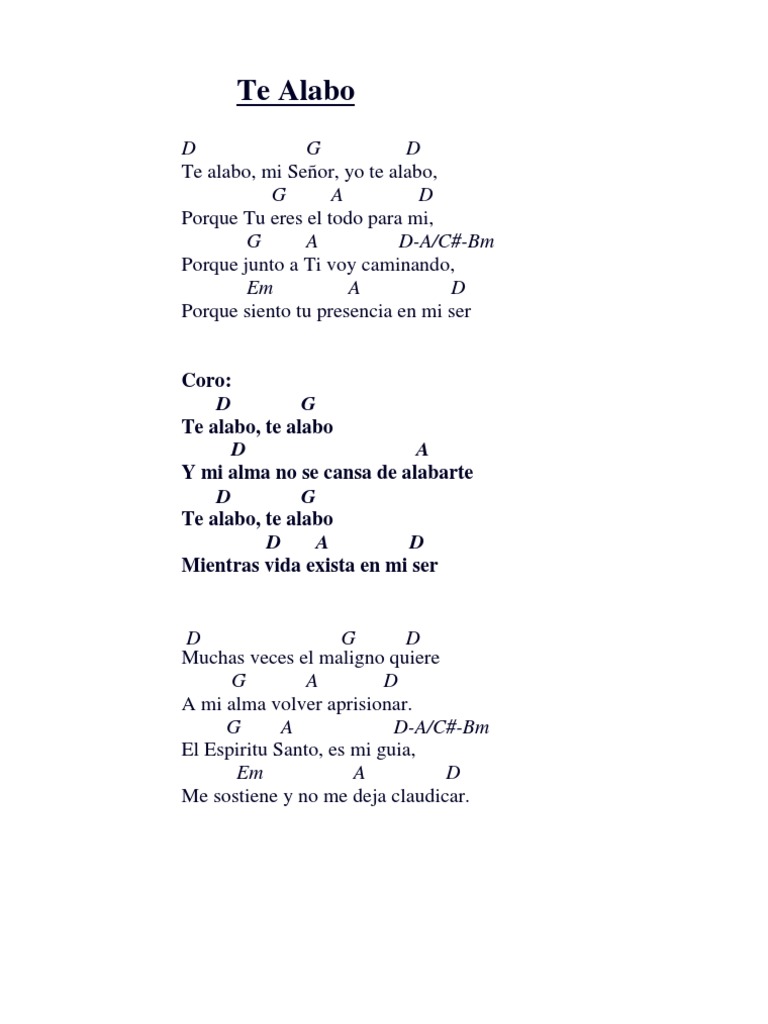 Te Alabo

D G D
Te alabo, mi Señor, yo te alabo,
G A D
Porque Tu eres el todo para mi,
G A D-A/C#-Bm
Porque junto a Ti voy caminando,
Em A D
Porque siento tu presencia en mi ser

Coro:
D G
Te alabo, te alabo
D A
Y mi alma no se cansa de alabarte
D G
Te alabo, te alabo
D A D
Mientras vida exista en mi ser

D G D
Muchas veces el maligno quiere
G A D
A mi alma volver aprisionar.
G A D-A/C#-Bm
El Espiritu Santo, es mi guia,
Em A D
Me sostiene y no me deja claudicar.